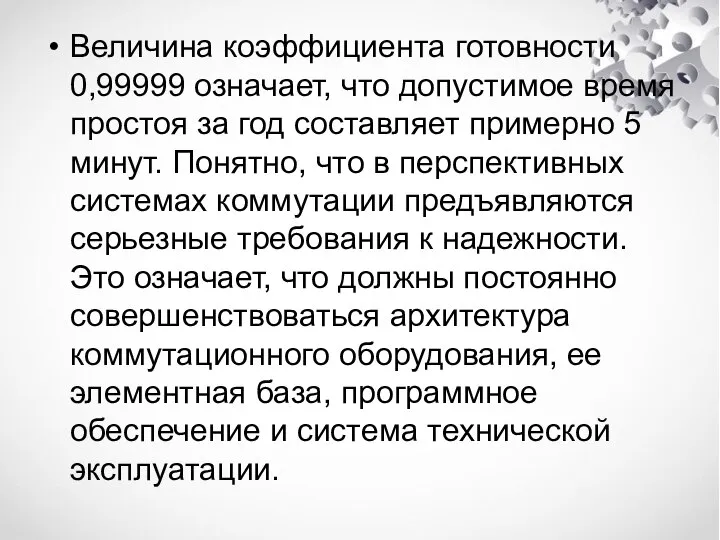 • Величина коэффициента готовности 0,99999 означает, что допустимое время простоя за год составляет примерно 5 минут. Понятно, что в перспективных системах коммутации предъявляются серьезные требования к надежности. Это означает, что должны постоянно совершенствоваться архитектура коммутационного оборудования, ее элементная база, программное обеспечение и система технической эксплуатации.